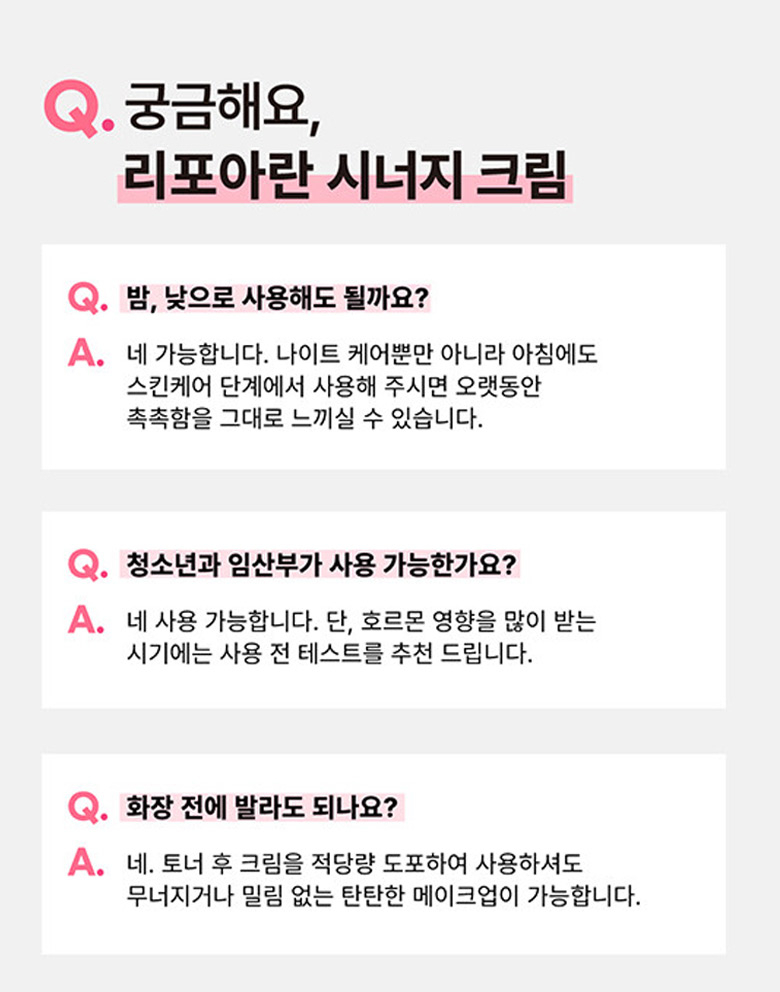 Q. 궁금해요,
리포아란 시너지 크림

Q. 밤, 낮으로 사용해도 될까요?

A. 네 가능합니다. 나이트 케어뿐만 아니라 아침에도 스킨케어 단계에서 사용해 주시면 오랫동안 촉촉함을 그대로 느끼실 수 있습니다.

Q. 청소년과 임산부가 사용 가능한가요?

A. 네 사용 가능합니다. 단, 호르몬 영향을 많이 받는 시기에는 사용 전 테스트를 추천 드립니다.

Q. 화장 전에 발라도 되나요?

A. 네. 토너 후 크림을 적당량 도포하여 사용하셔도 무너지거나 밀림 없는 탄탄한 메이크업이 가능합니다.